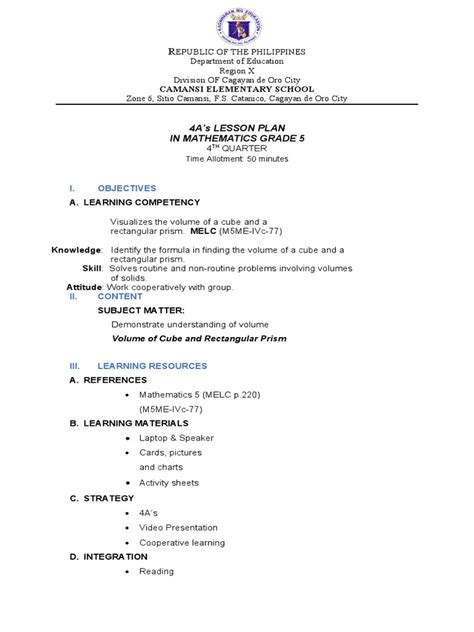 REPUBLIC OF THE PHILIPPINES
Department of Education
Region X
Division OF Cagayan de Oro City
CAMANSI ELEMENTARY SCHOOL
Zone 6, Sitio Camansi, F.S. Catanico, Cagayan de Oro City

4A's LESSON PLAN
IN MATHEMATICS GRADE 5
4$^{TH}$ QUARTER
Time Allotment: 50 minutes

I. OBJECTIVES

A. LEARNING COMPETENCY

Visualizes the volume of a cube and a rectangular prism. MELC (M5ME-IVc-77)

Knowledge: Identify the formula in finding the volume of a cube and a rectangular prism.
Skill: Solves routine and non-routine problems involving volumes of solids.
Attitude: Work cooperatively with group.

II. CONTENT

SUBJECT MATTER:

Demonstrate understanding of volume

Volume of Cube and Rectangular Prism

III. LEARNING RESOURCES

A. REFERENCES

• Mathematics 5 (MELC p.220) (M5ME-IVc-77)

B. LEARNING MATERIALS

• Laptop & Speaker
• Cards, pictures and charts
• Activity sheets

C. STRATEGY

• 4A's
• Video Presentation
• Cooperative learning

D. INTEGRATION

• Reading